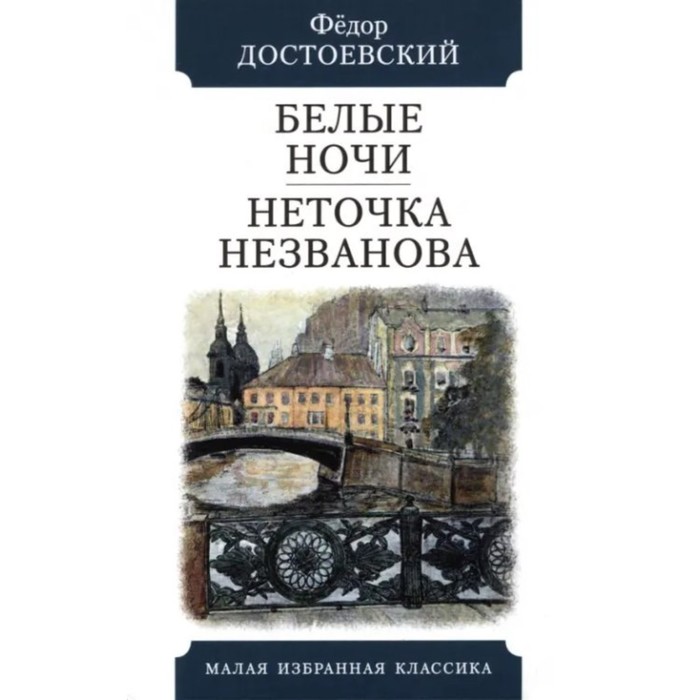 Фёдор
ДОСТОЕВСКИЙ

БЕЛЫЕ НОЧИ

НЕТОЧКА НЕЗВАНОВА

МАЛАЯ ИЗБРАННАЯ КЛАССИКА